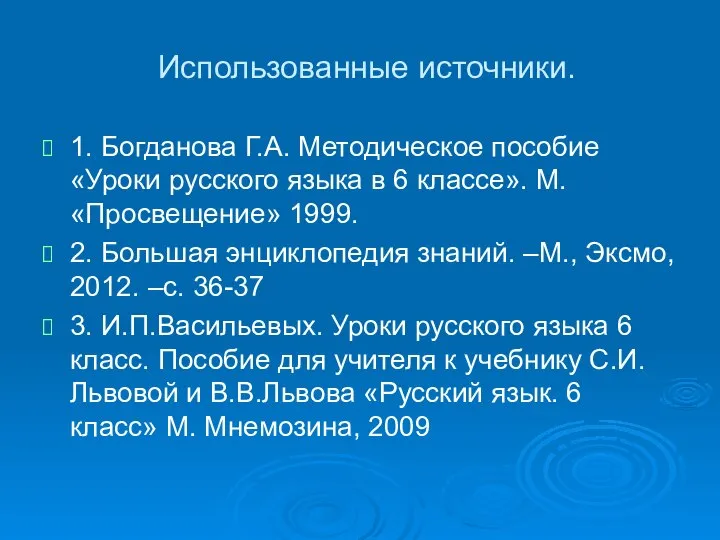 Использованные источники.

1. Богданова Г.А. Методическое пособие «Уроки русского языка в 6 классе». М. «Просвещение» 1999.

2. Большая энциклопедия знаний. –М., Эксмо, 2012. –с. 36-37

3. И.П.Васильевых. Уроки русского языка 6 класс. Пособие для учителя к учебнику С.И. Львовой и В.В.Львова «Русский язык. 6 класс» М. Мнемозина, 2009